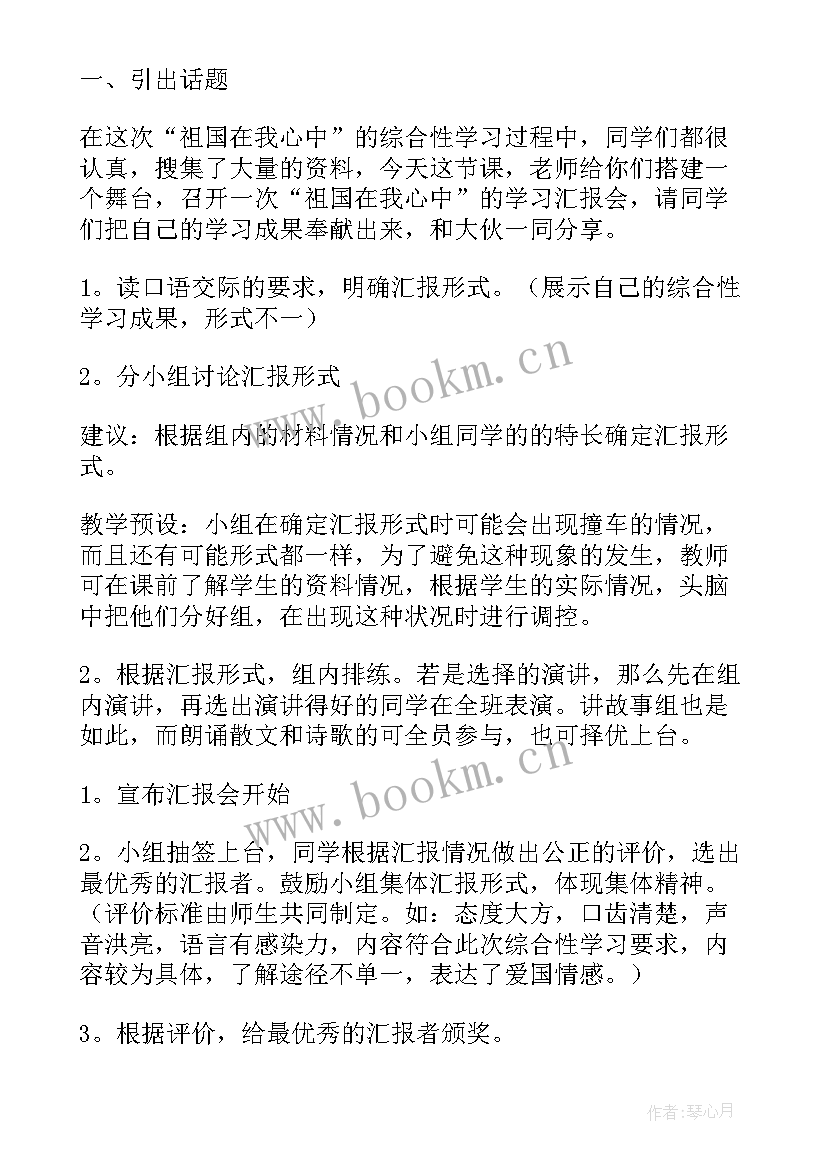 一、引出话题

在这次“祖国在我心中”的综合性学习过程中，同学们都很认真，搜集了大量的资料，今天这节课，老师给你们搭建一个舞台，召开一次“祖国在我心中”的学习汇报会，请同学们把自己的学习成果奉献出来，和大伙一同分享。

1。读口语交际的要求，明确汇报形式。（展示自己的综合性学习成果，形式不一）

2。分小组讨论汇报形式

建议：根据组内的材料情况和小组同学的的特长确定汇报形式。

教学预设：小组在确定汇报形式时可能会出现撞车的情况，而且还有可能形式都一样，为了避免这种现象的发生，教师可在课前了解学生的资料情况，根据学生的实际情况，头脑中把他们分好组，在出现这种状况时进行调控。

2。根据汇报形式，组内排练。若是选择的演讲，那么先在组内演讲，再选出演讲得好的同学在全班表演。讲故事组也是如此，而朗诵散文和诗歌的可全员参与，也可择优上台。

1。宣布汇报会开始

2。小组抽签上台，同学根据汇报情况做出公正的评价，选出最优秀的汇报者。鼓励小组集体汇报形式，体现集体精神。（评价标准由师生共同制定。如：态度大方，口齿清楚，声音洪亮，语言有感染力，内容符合此次综合性学习要求，内容较为具体，了解途径不单一，表达了爱国情感。）

3。根据评价，给最优秀的汇报者颁奖。

www.bookm.cn

www.bookm.cn

作者：琴心月